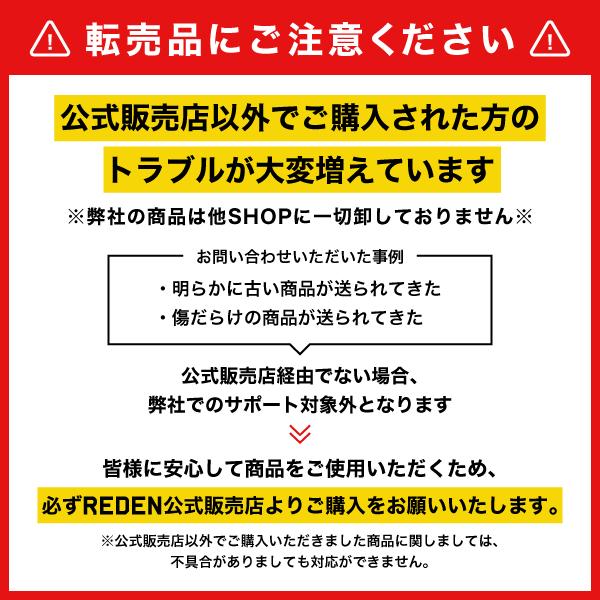 転売品にご注意ください

公式販売店以外でご購入された方の
トラブルが大変増えています

※弊社の商品は他SHOPに一切卸しておりません※

お問い合わせいただいた事例

・明らかに古い商品が送られてきた
・傷だらけの商品が送られてきた

公式販売店経由でない場合、
弊社でのサポート対象外となります

皆様に安心して商品をご使用いただくため、
必ずREDEN公式販売店よりご購入をお願いいたします。

※公式販売店以外でご購入いただきました商品に関しましては、
不具合がありましても対応ができません。